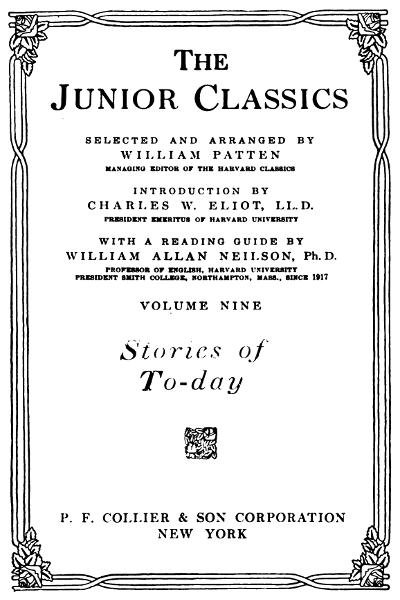 THE JUNIOR CLASSICS

SELECTED AND ARRANGED BY
WILLIAM PATTEN
MANAGING EDITOR OF THE HARVARD CLASSICS

INTRODUCTION BY
CHARLES W. ELIOT, LL.D.
PRESIDENT EMERITUS OF HARVARD UNIVERSITY

WITH A READING GUIDE BY
WILLIAM ALLAN NEILSON, Ph.D.
PROFESSOR OF ENGLISH, HARVARD UNIVERSITY
PRESIDENT SMITH COLLEGE, NORTHAMPTON, MASS., SINCE 1917

VOLUME NINE

Stories of
To-day

P. F. COLLIER & SON CORPORATION
NEW YORK